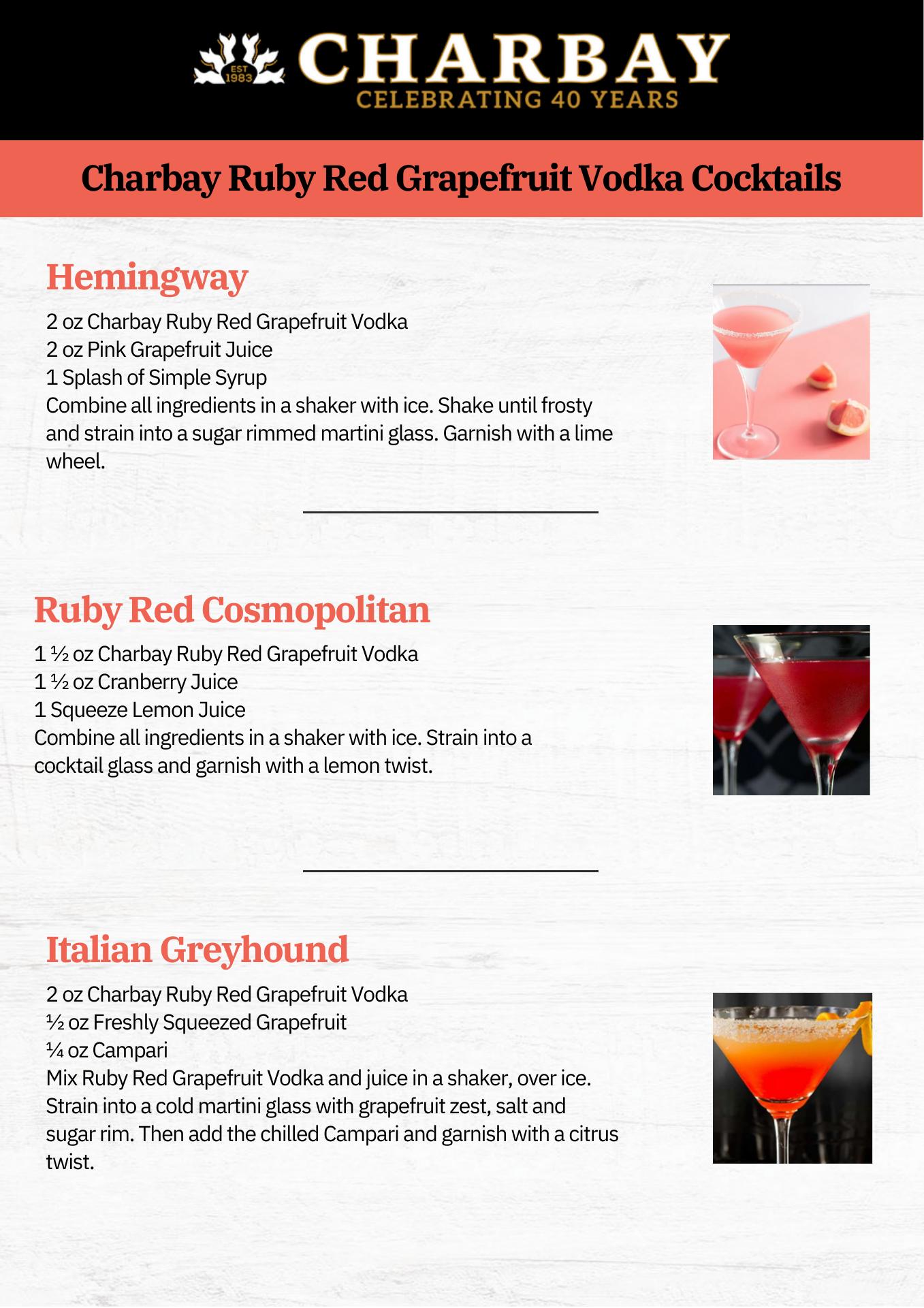 EST 1983

CHARBAY
CELEBRATING 40 YEARS

Charbay Ruby Red Grapefruit Vodka Cocktails

Hemingway

2 oz Charbay Ruby Red Grapefruit Vodka
2 oz Pink Grapefruit Juice
1 Splash of Simple Syrup
Combine all ingredients in a shaker with ice. Shake until frosty and strain into a sugar rimmed martini glass. Garnish with a lime wheel.

Ruby Red Cosmopolitan

1 ½ oz Charbay Ruby Red Grapefruit Vodka
1 ½ oz Cranberry Juice
1 Squeeze Lemon Juice
Combine all ingredients in a shaker with ice. Strain into a cocktail glass and garnish with a lemon twist.

Italian Greyhound

2 oz Charbay Ruby Red Grapefruit Vodka
½ oz Freshly Squeezed Grapefruit
¼ oz Campari
Mix Ruby Red Grapefruit Vodka and juice in a shaker, over ice. Strain into a cold martini glass with grapefruit zest, salt and sugar rim. Then add the chilled Campari and garnish with a citrus twist.